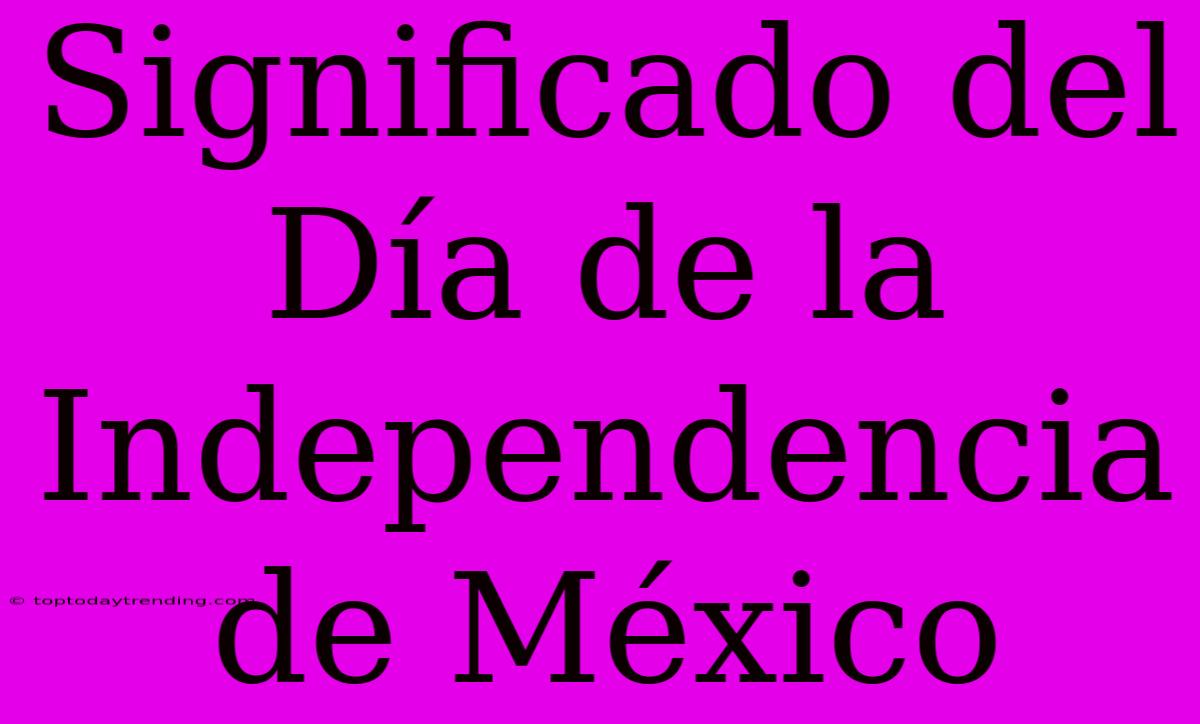 Significado del Día de la Independencia de México

© toptodaytrending.com